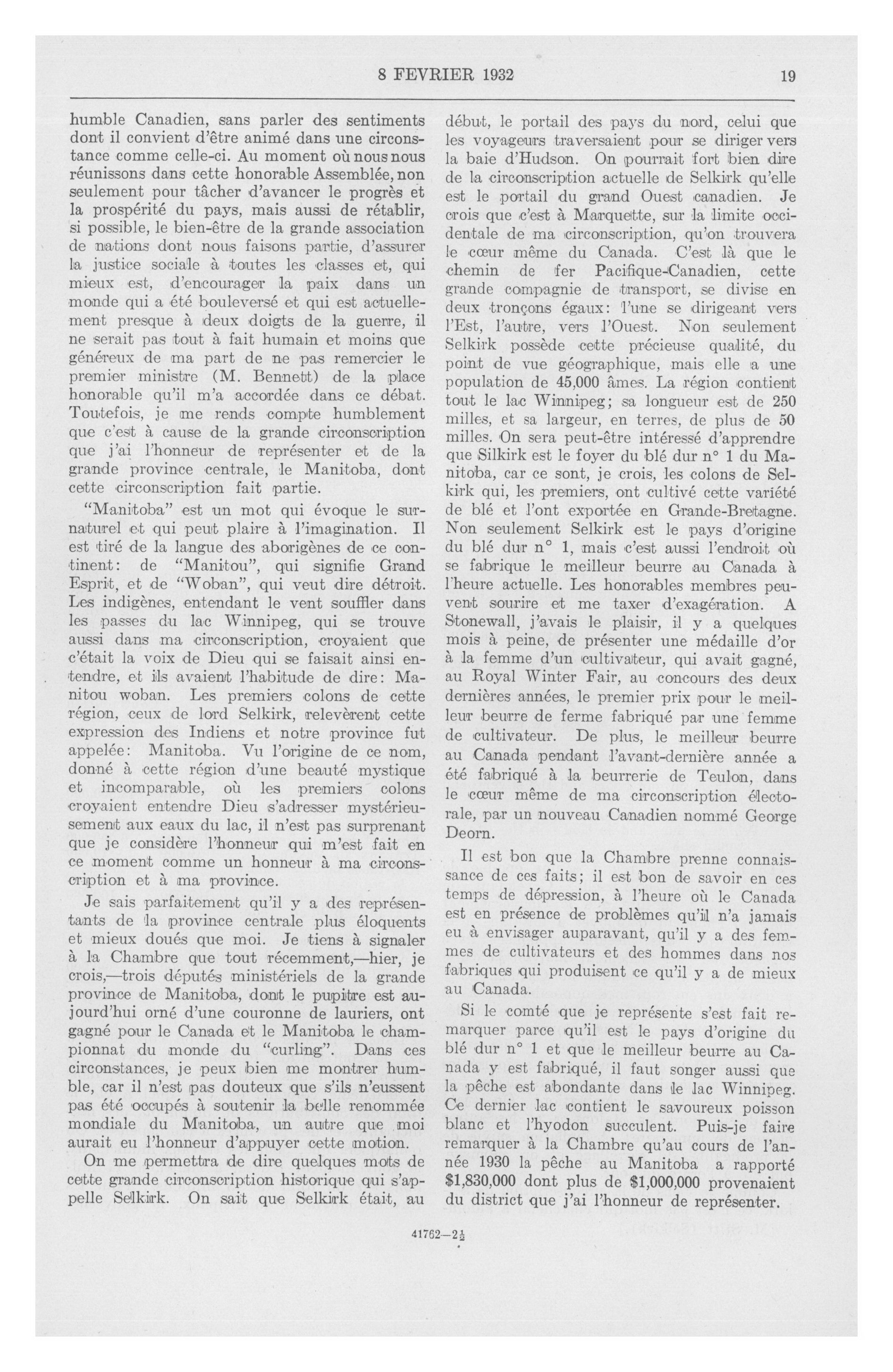 8 FEVRIER 1932 19

humble Canadien, sans parler des sentiments dont il convient d'être animé dans une circonstance comme celle-ci. Au moment où nous nous réunissons dans cette honorable Assemblée, non seulement pour tâcher d'avancer le progrès et la prospérité du pays, mais aussi de rétablir, si possible, le bien-être de la grande association de nations dont nous faisons partie, d'assurer la justice sociale à toutes les classes et, qui mieux est, d'encourager la paix dans un monde qui a été bouleversé et qui est actuellement presque à deux doigts de la guerre, il ne serait pas tout à fait humain et moins que généreux de ma part de ne pas remercier le premier ministre (M. Bennett) de la place honorable qu'il m'a accordée dans ce débat. Toutefois, je me rends compte humblement que c'est à cause de la grande circonscription que j'ai l'honneur de représenter et de la grande province centrale, le Manitoba, dont cette circonscription fait partie.

"Manitoba" est un mot qui évoque le surnaturel et qui peut plaire à l'imagination. Il est tiré de la langue des aborigènes de ce continent: de "Manitou", qui signifie Grand Esprit, et de "Woban", qui veut dire détroit. Les indigènes, entendant le vent souffler dans les passes du lac Winnipeg, qui se trouve aussi dans ma circonscription, croyaient que c'était la voix de Dieu qui se faisait ainsi entendre, et ils avaient l'habitude de dire: Manitou woban. Les premiers colons de cette région, ceux de lord Selkirk, relevèrent cette expression des Indiens et notre province fut appelée: Manitoba. Vu l'origine de ce nom, donné à cette région d'une beauté mystique et incomparable, où les premiers colons croyaient entendre Dieu s'adresser mystérieusement aux eaux du lac, il n'est pas surprenant que je considère l'honneur qui m'est fait en ce moment comme un honneur à ma circonscription et à ma province.

Je sais parfaitement qu'il y a des représentants de la province centrale plus éloquents et mieux doués que moi. Je tiens à signaler à la Chambre que tout récemment,—hier, je crois,—trois députés ministériels de la grande province de Manitoba, dont le pupitre est aujourd'hui orné d'une couronne de lauriers, ont gagné pour le Canada et le Manitoba le championnat du monde du "curling". Dans ces circonstances, je peux bien me montrer humble, car il n'est pas douteux que s'ils n'eussent pas été occupés à soutenir la belle renommée mondiale du Manitoba, un autre que moi aurait eu l'honneur d'appuyer cette motion.

On me permettra de dire quelques mots de cette grande circonscription historique qui s'appelle Selkirk. On sait que Selkirk était, au début, le portail des pays du nord, celui que les voyageurs traversaient pour se diriger vers la baie d'Hudson. On pourrait fort bien dire de la circonscription actuelle de Selkirk qu'elle est le portail du grand Ouest canadien. Je crois que c'est à Marquette, sur la limite occidentale de ma circonscription, qu'on trouvera le cœur même du Canada. C'est là que le chemin de fer Pacifique-Canadien, cette grande compagnie de transport, se divise en deux tronçons égaux: l'une se dirigeant vers l'Est, l'autre, vers l'Ouest. Non seulement Selkirk possède cette précieuse qualité, du point de vue géographique, mais elle a une population de 45,000 âmes. La région contient tout le lac Winnipeg; sa longueur est de 250 milles, et sa largeur, en terres, de plus de 50 milles. On sera peut-être intéressé d'apprendre que Silkirk est le foyer du blé dur n° 1 du Manitoba, car ce sont, je crois, les colons de Selkirk qui, les premiers, ont cultivé cette variété de blé et l'ont exportée en Grande-Bretagne. Non seulement Selkirk est le pays d'origine du blé dur n° 1, mais c'est aussi l'endroit où se fabrique le meilleur beurre au Canada à l'heure actuelle. Les honorables membres peuvent sourire et me taxer d'exagération. A Stonewall, j'avais le plaisir, il y a quelques mois à peine, de présenter une médaille d'or à la femme d'un cultivateur, qui avait gagné, au Royal Winter Fair, au concours des deux dernières années, le premier prix pour le meilleur beurre de ferme fabriqué par une femme de cultivateur. De plus, le meilleur beurre au Canada pendant l'avant-dernière année a été fabriqué à la beurrerie de Teulon, dans le cœur même de ma circonscription électorale, par un nouveau Canadien nommé George Deorn.

Il est bon que la Chambre prenne connaissance de ces faits; il est bon de savoir en ces temps de dépression, à l'heure où le Canada est en présence de problèmes qu'il n'a jamais eu à envisager auparavant, qu'il y a des femmes de cultivateurs et des hommes dans nos fabriques qui produisent ce qu'il y a de mieux au Canada.

Si le comté que je représente s'est fait remarquer parce qu'il est le pays d'origine du blé dur n° 1 et que le meilleur beurre au Canada y est fabriqué, il faut songer aussi que la pêche est abondante dans le lac Winnipeg. Ce dernier lac contient le savoureux poisson blanc et l'hyodon succulent. Puis-je faire remarquer à la Chambre qu'au cours de l'année 1930 la pêche au Manitoba a rapporté $1,830,000 dont plus de $1,000,000 provenaient du district que j'ai l'honneur de représenter.

41762—2½